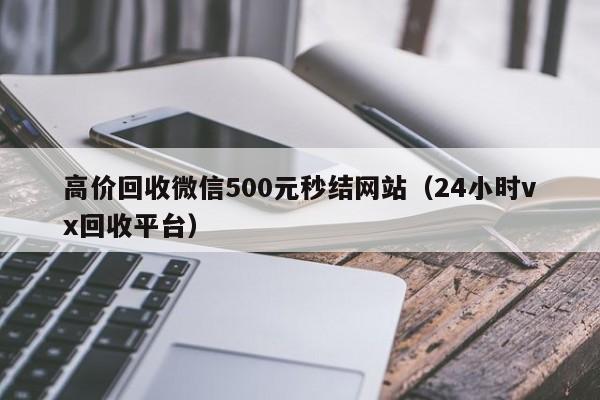 高价回收微信500元秒结网站（24小时vx回收平台）